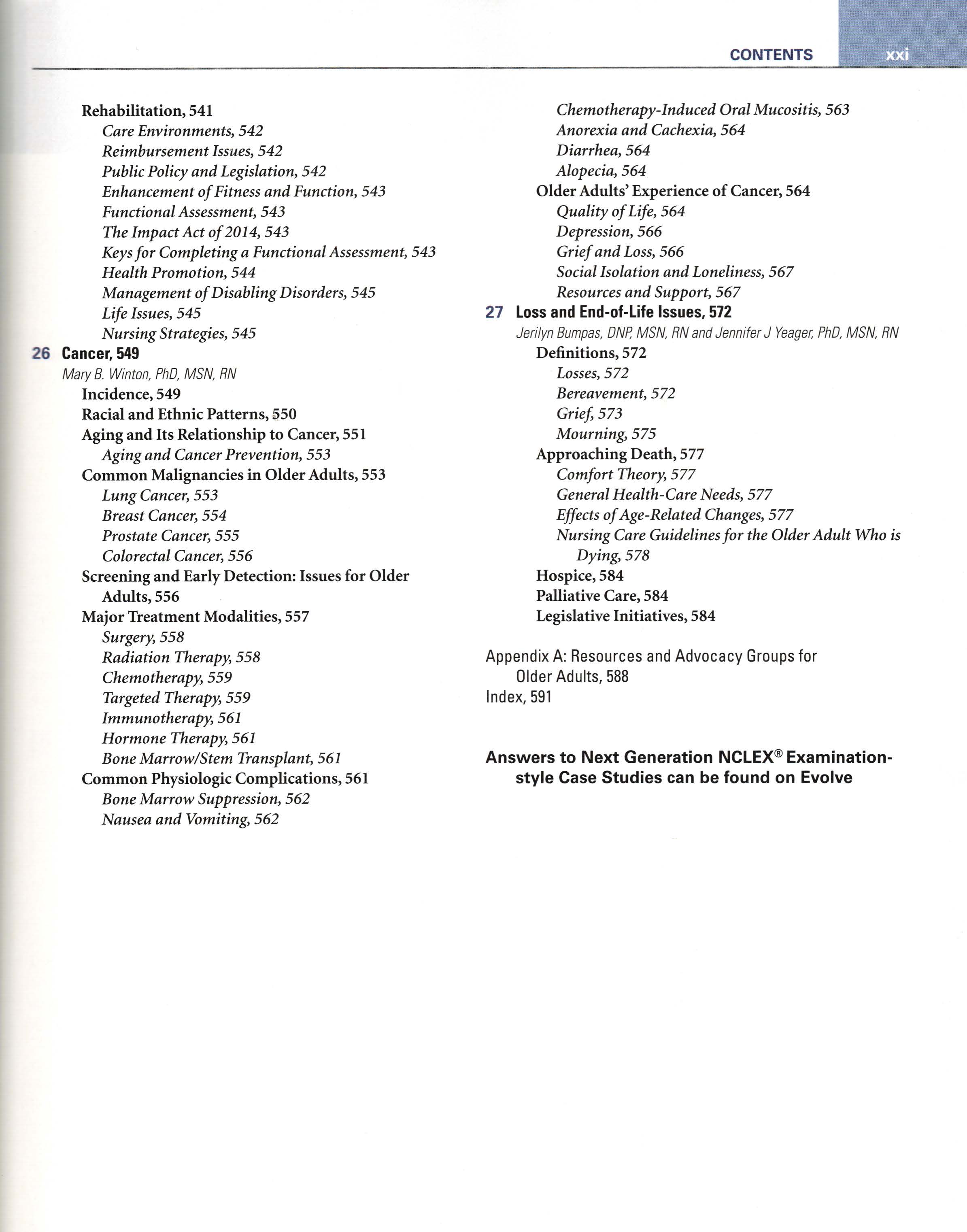 CONTENTS xxi

Rehabilitation, 541
Care Environments, 542
Reimbursement Issues, 542
Public Policy and Legislation, 542
Enhancement of Fitness and Function, 543
Functional Assessment, 543
The Impact Act of 2014, 543
Keys for Completing a Functional Assessment, 543
Health Promotion, 544
Management of Disabling Disorders, 545
Life Issues, 545
Nursing Strategies, 545

26 Cancer, 549
Mary B. Winton, PhD, MSN, RN
Incidence, 549
Racial and Ethnic Patterns, 550
Aging and Its Relationship to Cancer, 551
Aging and Cancer Prevention, 553
Common Malignancies in Older Adults, 553
Lung Cancer, 553
Breast Cancer, 554
Prostate Cancer, 555
Colorectal Cancer, 556
Screening and Early Detection: Issues for Older Adults, 556
Major Treatment Modalities, 557
Surgery, 558
Radiation Therapy, 558
Chemotherapy, 559
Targeted Therapy, 559
Immunotherapy, 561
Hormone Therapy, 561
Bone Marrow/Stem Transplant, 561
Common Physiologic Complications, 561
Bone Marrow Suppression, 562
Nausea and Vomiting, 562
Chemotherapy-Induced Oral Mucositis, 563
Anorexia and Cachexia, 564
Diarrhea, 564
Alopecia, 564
Older Adults' Experience of Cancer, 564
Quality of Life, 564
Depression, 566
Grief and Loss, 566
Social Isolation and Loneliness, 567
Resources and Support, 567

27 Loss and End-of-Life Issues, 572
Jerilyn Bumpas, DNP, MSN, RN and Jennifer J Yeager, PhD, MSN, RN
Definitions, 572
Losses, 572
Bereavement, 572
Grief, 573
Mourning, 575
Approaching Death, 577
Comfort Theory, 577
General Health-Care Needs, 577
Effects of Age-Related Changes, 577
Nursing Care Guidelines for the Older Adult Who is Dying, 578
Hospice, 584
Palliative Care, 584
Legislative Initiatives, 584

Appendix A: Resources and Advocacy Groups for Older Adults, 588
Index, 591

Answers to Next Generation NCLEX® Examination-style Case Studies can be found on Evolve